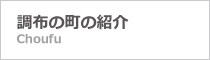 調布の町の紹介
Choufu